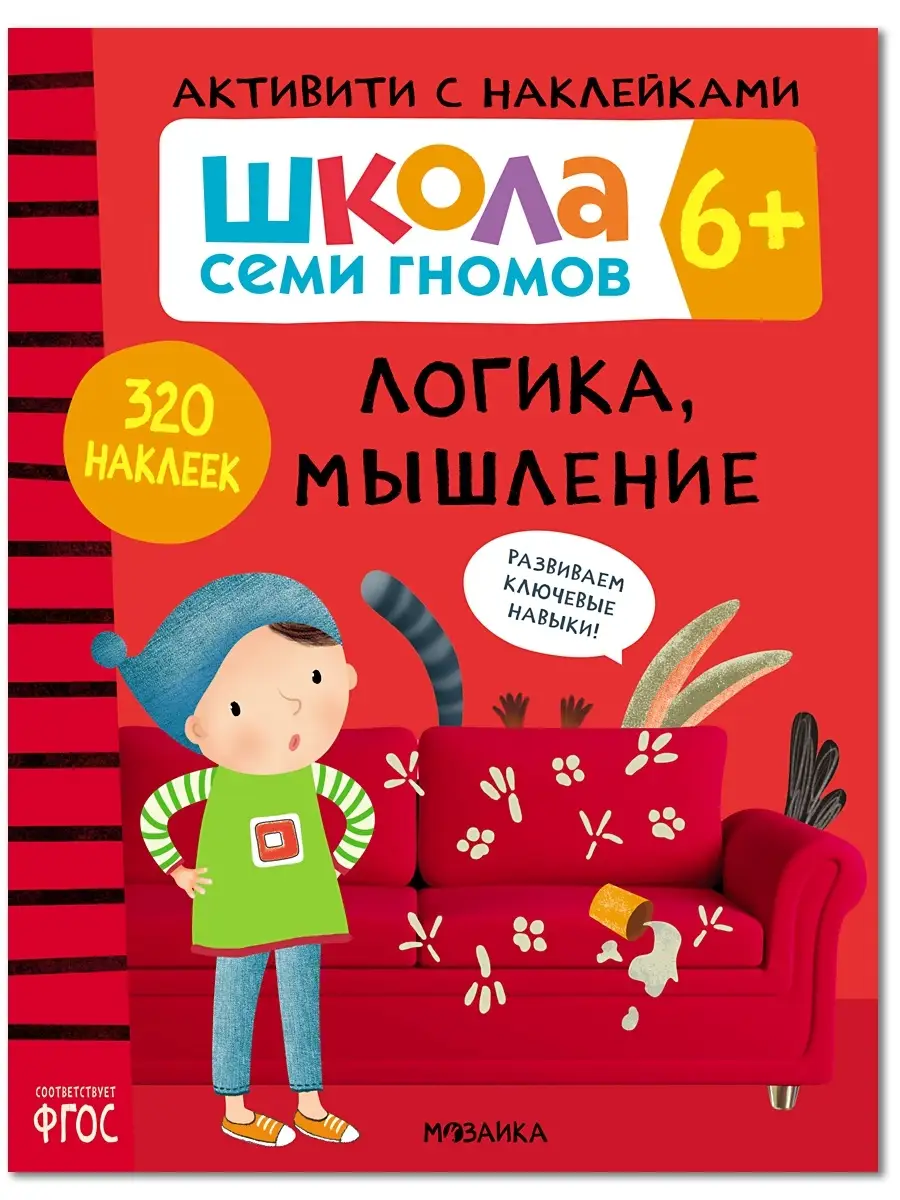 АКТИВИТИ С НАКЛЕЙКАМИ

ШКОЛА СЕМИ ГНОМОВ

6+

320 НАКЛЕЕК

ЛОГИКА, МЫШЛЕНИЕ

РАЗВИВАЕМ КЛЮЧЕВЫЕ НАВЫКИ!

СООТВЕТСТВУЕТ ФГОС

МОЗАИКА